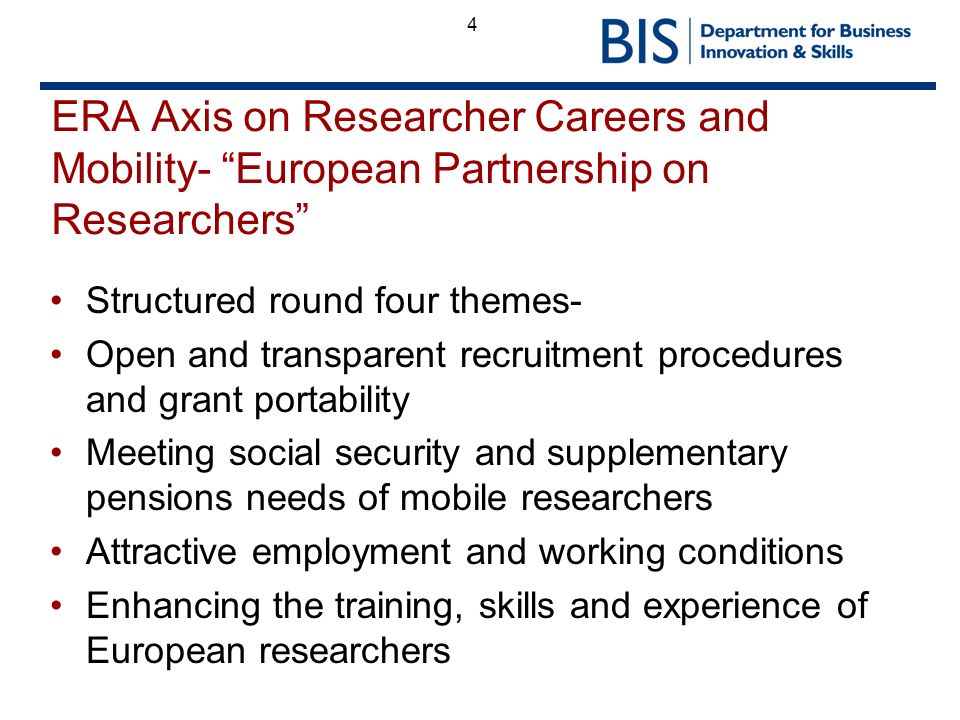 4

BIS Department for Business Innovation & Skills

ERA Axis on Researcher Careers and Mobility- “European Partnership on Researchers”

• Structured round four themes-
• Open and transparent recruitment procedures and grant portability
• Meeting social security and supplementary pensions needs of mobile researchers
• Attractive employment and working conditions
• Enhancing the training, skills and experience of European researchers